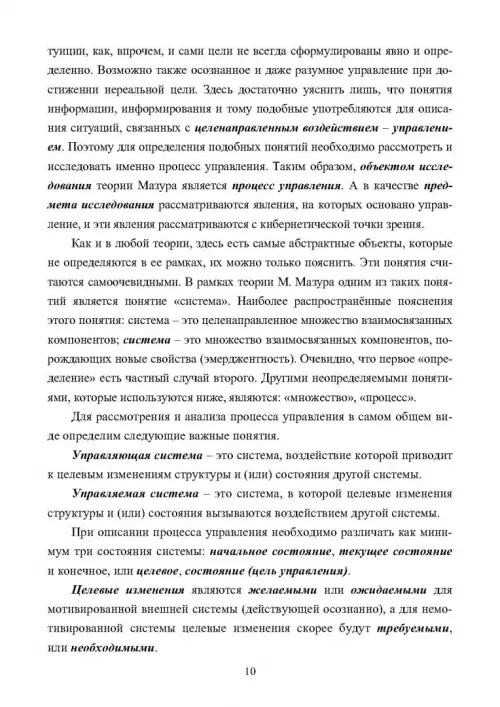 туиции, как, впрочем, и сами цели не всегда сформулированы явно и определенно. Возможно также осознанное и даже разумное управление при достижении нереальной цели. Здесь достаточно уяснить лишь, что понятия информации, информирования и тому подобные употребляются для описания ситуаций, связанных с целенаправленным воздействием – управлением. Поэтому для определения подобных понятий необходимо рассмотреть и исследовать именно процесс управления. Таким образом, объектом исследования теории Мазура является процесс управления. А в качестве предмета исследования рассматриваются явления, на которых основано управление, и эти явления рассматриваются с кибернетической точки зрения.

Как и в любой теории, здесь есть самые абстрактные объекты, которые не определяются в ее рамках, их можно только пояснить. Эти понятия считаются самоочевидными. В рамках теории М. Мазура одним из таких понятий является понятие «система». Наиболее распространённые пояснения этого понятия: система – это целенаправленное множество взаимосвязанных компонентов; система – это множество взаимосвязанных компонентов, порождающих новые свойства (эмерджентность). Очевидно, что первое «определение» есть частный случай второго. Другими неопределяемыми понятиями, которые используются ниже, являются: «множество», «процесс».

Для рассмотрения и анализа процесса управления в самом общем виде определим следующие важные понятия.

Управляющая система – это система, воздействие которой приводит к целевым изменениям структуры и (или) состояния другой системы.

Управляемая система – это система, в которой целевые изменения структуры и (или) состояния вызываются воздействием другой системы.

При описании процесса управления необходимо различать как минимум три состояния системы: начальное состояние, текущее состояние и конечное, или целевое, состояние (цель управления).

Целевые изменения являются желаемыми или ожидаемыми для мотивированной внешней системы (действующей осознанно), а для немотивированной системы целевые изменения скорее будут требуемыми, или необходимыми.

10